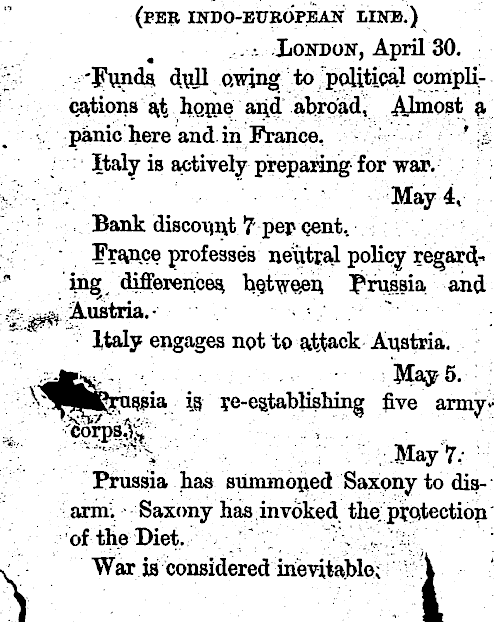 (PER INDO-EUROPEAN LINE.)

LONDON, April 30.

Funds dull owing to political complications at home and abroad. Almost a panic here and in France.

Italy is actively preparing for war.

May 4.

Bank discount 7 per cent.

France professes neutral policy regarding differences between Prussia and Austria.

Italy engages not to attack Austria.

May 5.

Prussia is re-establishing five army corps.

May 7.

Prussia has summoned Saxony to disarm. Saxony has invoked the protection of the Diet.

War is considered inevitable.